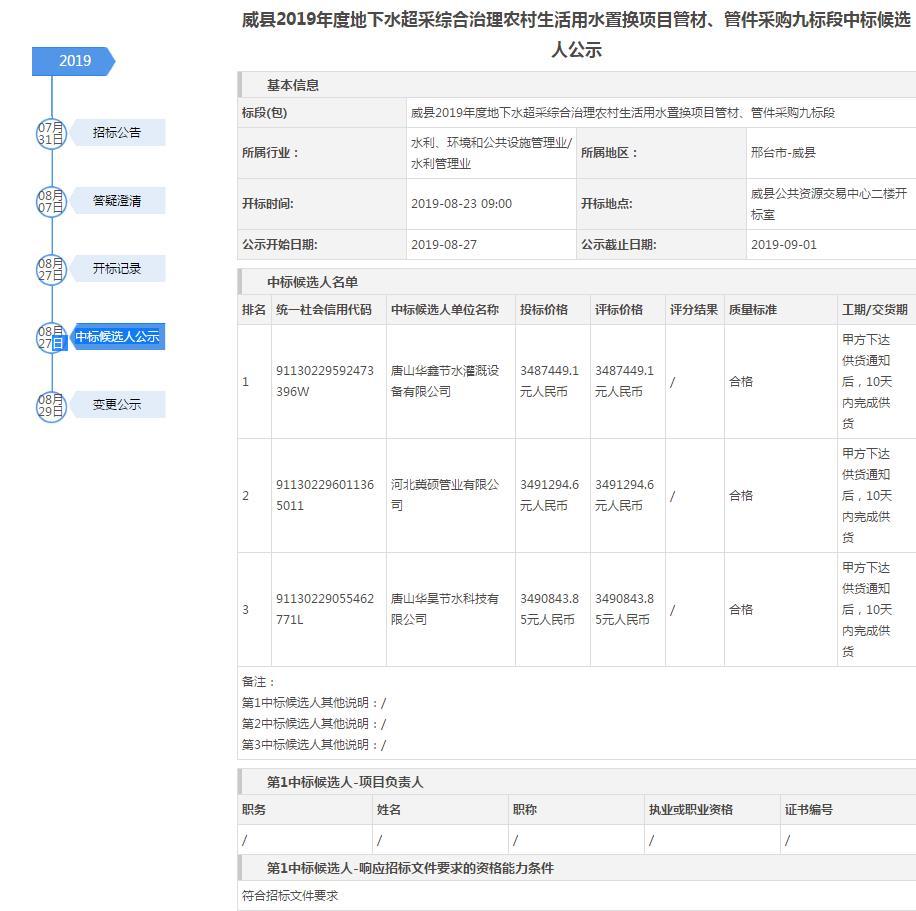 2019

07月31日 招标公告

08月07日 答疑澄清

08月27日 开标记录

08月27日 中标候选人公示

08月29日 变更公示

威县2019年度地下水超采综合治理农村生活用水置换项目管材、管件采购九标段中标候选人公示

基本信息

| 标段(包) | 威县2019年度地下水超采综合治理农村生活用水置换项目管材、管件采购九标段 | | |
|---|---|---|---|
| 所属行业： | 水利、环境和公共设施管理业/水利管理业 | 所属地区： | 邢台市-威县 |
| 开标时间: | 2019-08-23 09:00 | 开标地点: | 威县公共资源交易中心二楼开标室 |
| 公示开始日期: | 2019-08-27 | 公示截止日期: | 2019-09-01 |

中标候选人名单

| 排名 | 统一社会信用代码 | 中标候选人单位名称 | 投标价格 | 评标价格 | 评分结果 | 质量标准 | 工期/交货期 |
|---|---|---|---|---|---|---|---|
| 1 | 91130229592473396W | 唐山华鑫节水灌溉设备有限公司 | 3487449.1元人民币 | 3487449.1元人民币 | / | 合格 | 甲方下达供货通知后，10天内完成供货 |
| 2 | 911302296011365011 | 河北冀硕管业有限公司 | 3491294.6元人民币 | 3491294.6元人民币 | / | 合格 | 甲方下达供货通知后，10天内完成供货 |
| 3 | 91130229055462771L | 唐山华昊节水科技有限公司 | 3490843.85元人民币 | 3490843.85元人民币 | / | 合格 | 甲方下达供货通知后，10天内完成供货 |

备注：
第1中标候选人其他说明：/
第2中标候选人其他说明：/
第3中标候选人其他说明：/

第1中标候选人-项目负责人

| 职务 | 姓名 | 职称 | 执业或职业资格 | 证书编号 |
|---|---|---|---|---|
| / | / | / | / | / |

第1中标候选人-响应招标文件要求的资格能力条件

符合招标文件要求